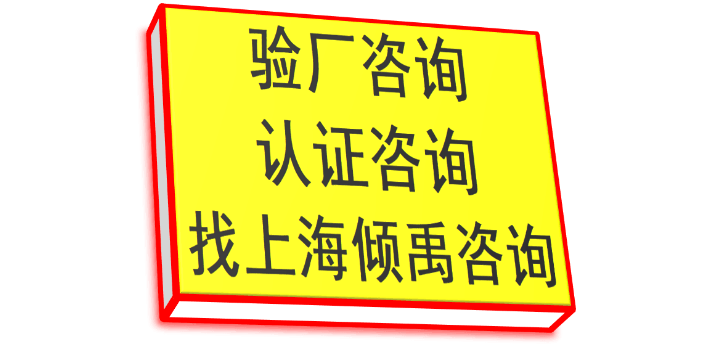 验厂咨询
认证咨询
找上海倾禹咨询